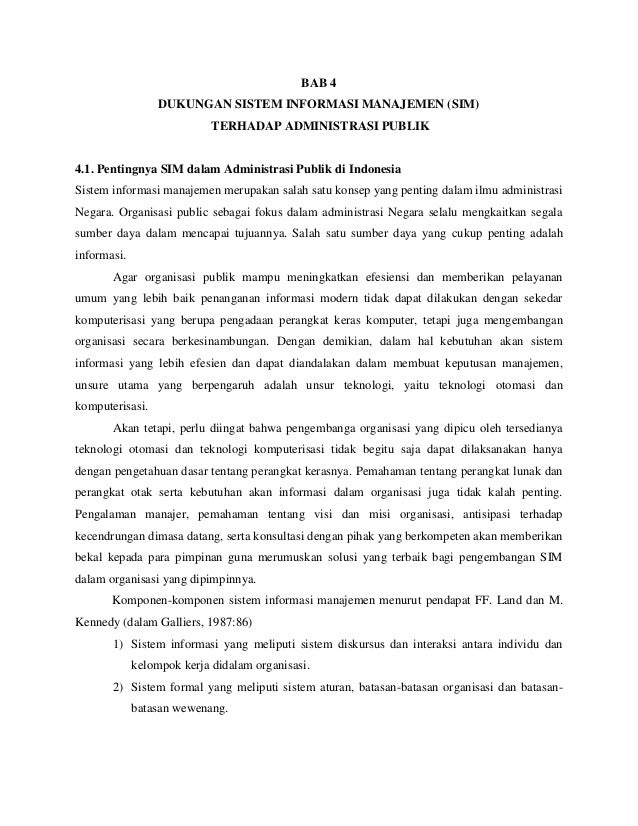 BAB 4
DUKUNGAN SISTEM INFORMASI MANAJEMEN (SIM)
TERHADAP ADMINISTRASI PUBLIK

4.1. Pentingnya SIM dalam Administrasi Publik di Indonesia
Sistem informasi manajemen merupakan salah satu konsep yang penting dalam ilmu administrasi Negara. Organisasi public sebagai fokus dalam administrasi Negara selalu mengkaitkan segala sumber daya dalam mencapai tujuannya. Salah satu sumber daya yang cukup penting adalah informasi.

Agar organisasi publik mampu meningkatkan efesiensi dan memberikan pelayanan umum yang lebih baik penanganan informasi modern tidak dapat dilakukan dengan sekedar komputerisasi yang berupa pengadaan perangkat keras komputer, tetapi juga mengembangan organisasi secara berkesinambungan. Dengan demikian, dalam hal kebutuhan akan sistem informasi yang lebih efesien dan dapat diandalakan dalam membuat keputusan manajemen, unsure utama yang berpengaruh adalah unsur teknologi, yaitu teknologi otomasi dan komputerisasi.

Akan tetapi, perlu diingat bahwa pengembanga organisasi yang dipicu oleh tersedianya teknologi otomasi dan teknologi komputerisasi tidak begitu saja dapat dilaksanakan hanya dengan pengetahuan dasar tentang perangkat kerasnya. Pemahaman tentang perangkat lunak dan perangkat otak serta kebutuhan akan informasi dalam organisasi juga tidak kalah penting. Pengalaman manajer, pemahaman tentang visi dan misi organisasi, antisipasi terhadap kecendrungan dimasa datang, serta konsultasi dengan pihak yang berkompeten akan memberikan bekal kepada para pimpinan guna merumuskan solusi yang terbaik bagi pengembangan SIM dalam organisasi yang dipimpinnya.

Komponen-komponen sistem informasi manajemen menurut pendapat FF. Land dan M. Kennedy (dalam Galliers, 1987:86)
1) Sistem informasi yang meliputi sistem diskursus dan interaksi antara individu dan kelompok kerja didalam organisasi.
2) Sistem formal yang meliputi sistem aturan, batasan-batasan organisasi dan batasan-batasan wewenang.